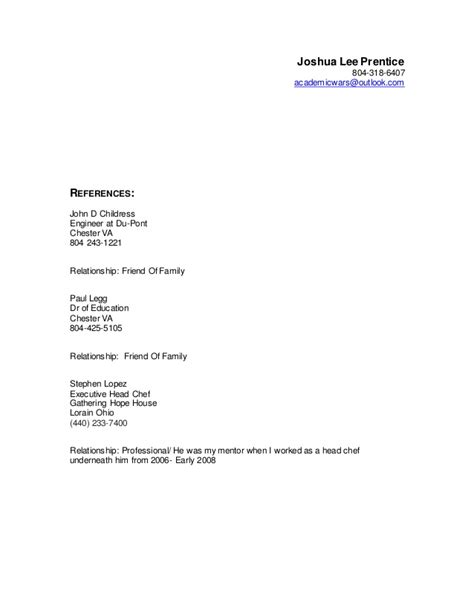 Joshua Lee Prentice
804-318-6407
academicwars@outlook.com

REFERENCES:

John D Childress
Engineer at Du-Pont
Chester VA
804 243-1221

Relationship: Friend Of Family

Paul Legg
Dr of Education
Chester VA
804-425-5105

Relationship: Friend Of Family

Stephen Lopez
Executive Head Chef
Gathering Hope House
Lorain Ohio
(440) 233-7400

Relationship: Professional/ He was my mentor when I worked as a head chef underneath him from 2006- Early 2008